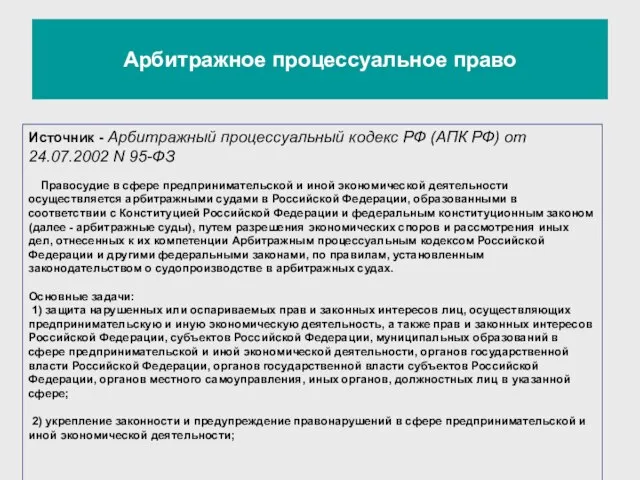 Арбитражное процессуальное право

Источник - Арбитражный процессуальный кодекс РФ (АПК РФ) от 24.07.2002 N 95-ФЗ

Правосудие в сфере предпринимательской и иной экономической деятельности осуществляется арбитражными судами в Российской Федерации, образованными в соответствии с Конституцией Российской Федерации и федеральным конституционным законом (далее - арбитражные суды), путем разрешения экономических споров и рассмотрения иных дел, отнесенных к их компетенции Арбитражным процессуальным кодексом Российской Федерации и другими федеральными законами, по правилам, установленным законодательством о судопроизводстве в арбитражных судах.

Основные задачи:
1) защита нарушенных или оспариваемых прав и законных интересов лиц, осуществляющих предпринимательскую и иную экономическую деятельность, а также прав и законных интересов Российской Федерации, субъектов Российской Федерации, муниципальных образований в сфере предпринимательской и иной экономической деятельности, органов государственной власти Российской Федерации, органов государственной власти субъектов Российской Федерации, органов местного самоуправления, иных органов, должностных лиц в указанной сфере;

2) укрепление законности и предупреждение правонарушений в сфере предпринимательской и иной экономической деятельности;